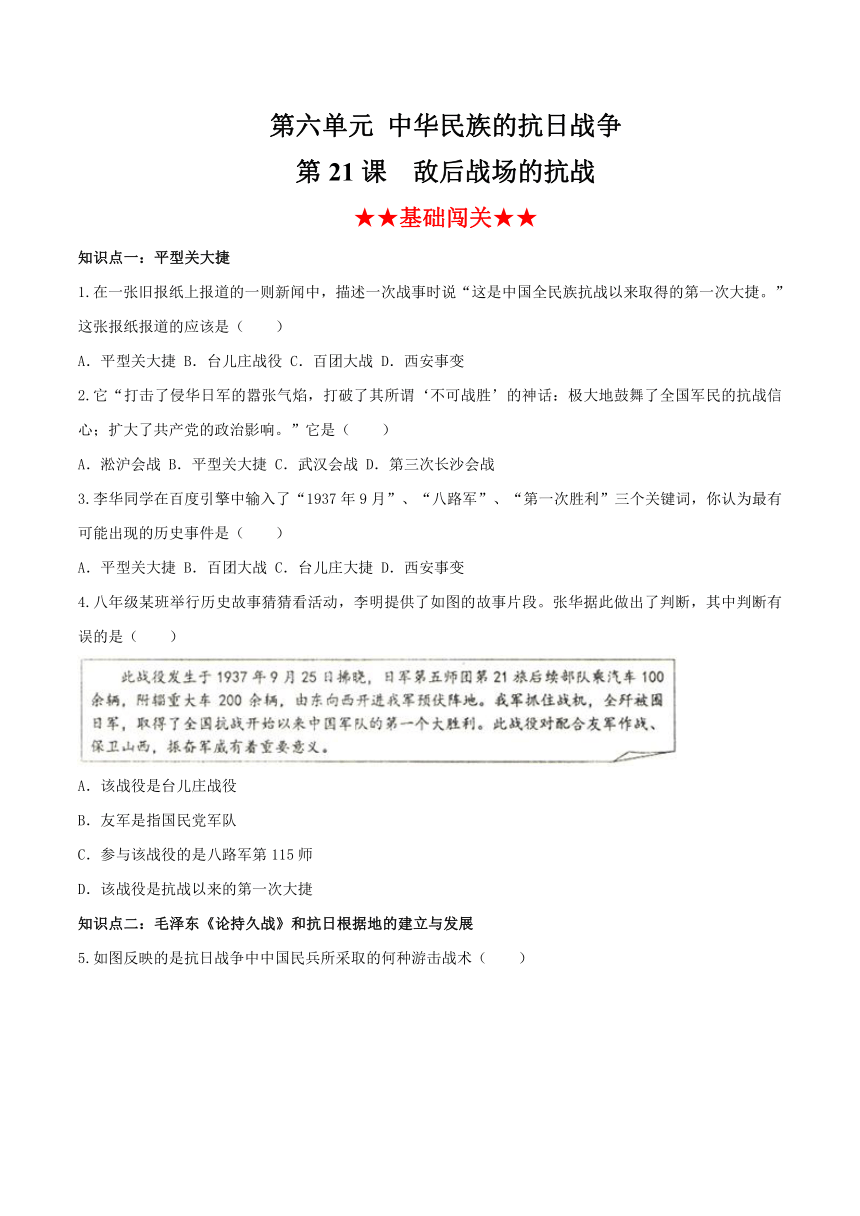 第六单元 中华民族的抗日战争
第 21 课 敌后战场的抗战
★★基础闯关★★

知识点一：平型关大捷

1.在一张旧报纸上报道的一则新闻中，描述一次战事时说“这是中国全民族抗战以来取得的第一次大捷。”这张报纸报道的应该是（ ）

A. 平型关大捷 B. 台儿庄战役 C. 百团大战 D. 西安事变

2.它“打击了侵华日军的嚣张气焰，打破了其所谓‘不可战胜’的神话：极大地鼓舞了全国军民的抗战信心；扩大了共产党的政治影响。”它是（ ）

A. 淞沪会战 B. 平型关大捷 C. 武汉会战 D. 第三次长沙会战

3.李华同学在百度引擎中输入了“1937 年 9 月”、“八路军”、“第一次胜利”三个关键词，你认为最有可能出现的历史事件是（ ）

A. 平型关大捷 B. 百团大战 C. 台儿庄大捷 D. 西安事变

4.八年级某班举行历史故事猜猜看活动，李明提供了如图的故事片段。张华据此做出了判断，其中判断有误的是（ ）

此战役发生于 1937 年 9 月 25 日拂晓，日军第五师团第 21 旅后续部队乘汽车 100 余辆，附辎重大车 200 余辆，由东向西开进我军预伏阵地。我军抓住战机，全歼被围日军，取得了全国抗战开始以来中国军队的第一个大胜利。此战役对配合友军作战、保卫山西，振奋军威有着重要意义。

A. 该战役是台儿庄战役

B. 友军是指国民党军队

C. 参与该战役的是八路军第 115 师

D. 该战役是抗战以来的第一次大捷

知识点二：毛泽东《论持久战》和抗日根据地的建立与发展

5.如图反映的是抗日战争中中国民兵所采取的何种游击战术（ ）